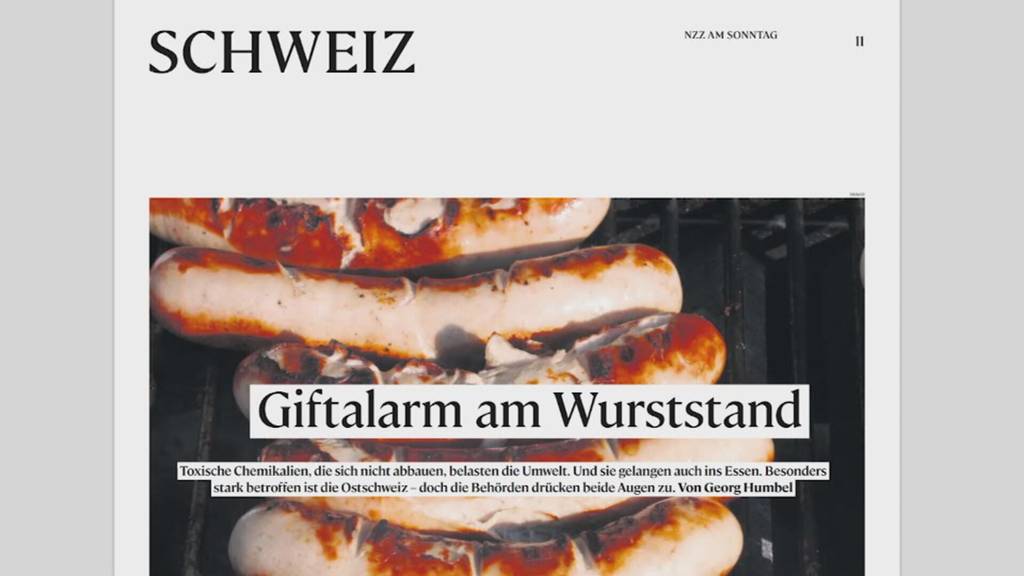 SCHWEIZ

NZZ AM SONNTAG

11

Giftalarm am Wurststand

Toxische Chemikalien, die sich nicht abbauen, belasten die Umwelt. Und sie gelangen auch ins Essen. Besonders stark betroffen ist die Ostschweiz – doch die Behörden drücken beide Augen zu. Von Georg Humbel